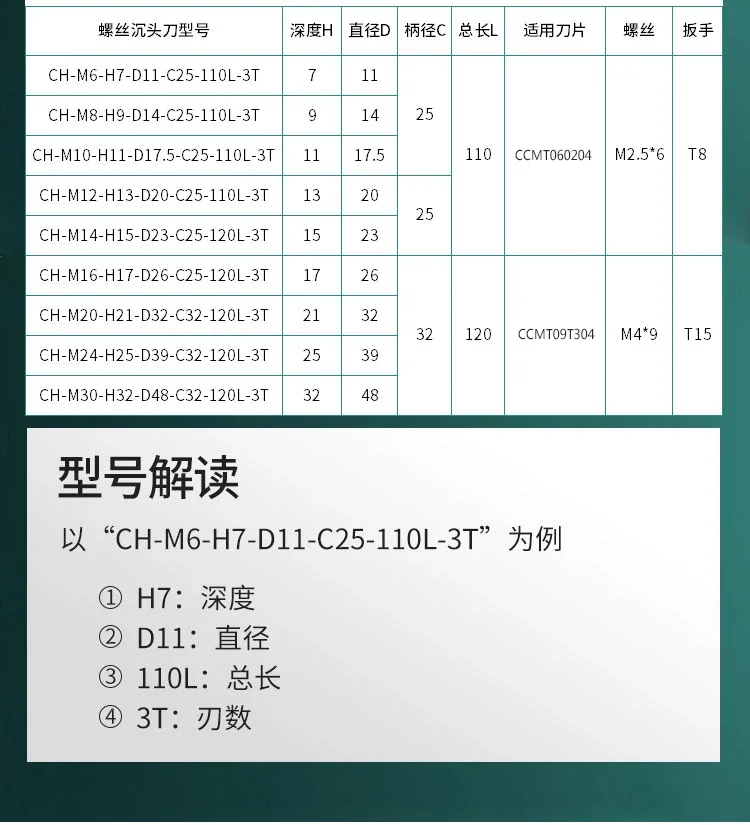 | 螺丝沉头刀型号 | 深度H | 直径D | 柄径C | 总长L | 适用刀片 | 螺丝 | 扳手 |
|---|---|---|---|---|---|---|---|
| CH-M6-H7-D11-C25-110L-3T | 7 | 11 | 25 | 110 | CCMT060204 | M2.5*6 | T8 |
| CH-M8-H9-D14-C25-110L-3T | 9 | 14 | | | | | |
| CH-M10-H11-D17.5-C25-110L-3T | 11 | 17.5 | | | | | |
| CH-M12-H13-D20-C25-110L-3T | 13 | 20 | 25 | | | | |
| CH-M14-H15-D23-C25-120L-3T | 15 | 23 | | | | | |
| CH-M16-H17-D26-C25-120L-3T | 17 | 26 | 32 | 120 | CCMT09T304 | M4*9 | T15 |
| CH-M20-H21-D32-C32-120L-3T | 21 | 32 | | | | | |
| CH-M24-H25-D39-C32-120L-3T | 25 | 39 | | | | | |
| CH-M30-H32-D48-C32-120L-3T | 32 | 48 | | | | | |

型号解读

以“CH-M6-H7-D11-C25-110L-3T”为例

① H7：深度
② D11：直径
③ 110L：总长
④ 3T：刃数